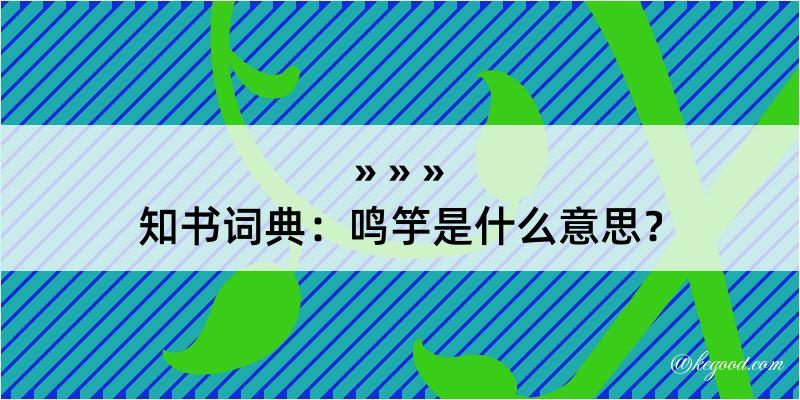 » » »
知书词典：鸣竽是什么意思？

@kegood.com